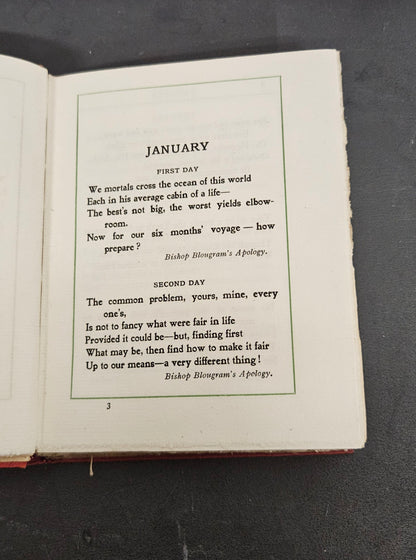 JANUARY

FIRST DAY

We mortals cross the ocean of this world
Each in his average cabin of a life—
The best's not big, the worst yields elbow-room.
Now for our six months' voyage — how prepare?

Bishop Blougram's Apology.

SECOND DAY

The common problem, yours, mine, every one's,
Is not to fancy what were fair in life
Provided it could be—but, finding first
What may be, then find how to make it fair
Up to our means—a very different thing!

Bishop Blougram's Apology.

3